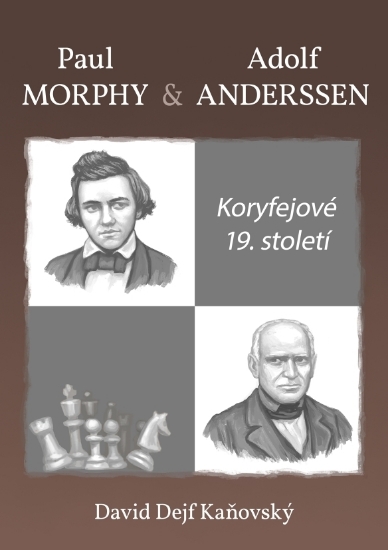 Paul
MORPHY & Adolf
ANDERSSEN

Koryfejové
19. století

David Dejf Kaňovský